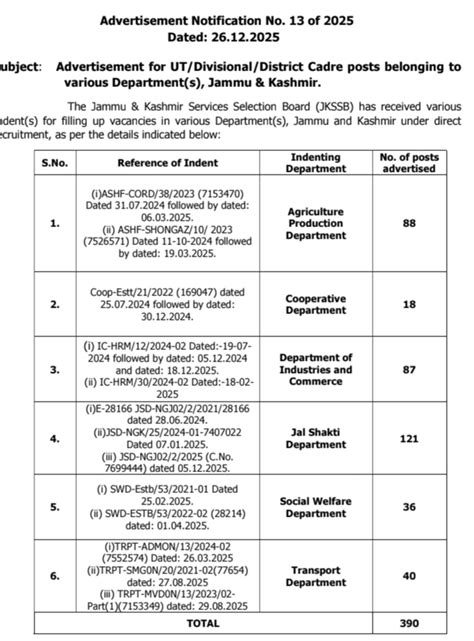 Advertisement Notification No. 13 of 2025
Dated: 26.12.2025

ubject: Advertisement for UT/Divisional/District Cadre posts belonging to various Department(s), Jammu & Kashmir.

The Jammu & Kashmir Services Selection Board (JKSSB) has received various ndent(s) for filling up vacancies in various Department(s), Jammu and Kashmir under direct ecruitment, as per the details indicated below:

| S.No. | Reference of Indent | Indenting Department | No. of posts advertised |
|---|---|---|---|
| 1. | (i)ASHF-CORD/38/2023 (7153470) Dated 31.07.2024 followed by dated: 06.03.2025. (ii) ASHF-SHONGAZ/10/ 2023 (7526571) Dated 11-10-2024 followed by dated: 19.03.2025. | Agriculture Production Department | 88 |
| 2. | Coop-Estt/21/2022 (169047) dated 25.07.2024 followed by dated: 30.12.2024. | Cooperative Department | 18 |
| 3. | (i) IC-HRM/12/2024-02 Dated:-19-07-2024 followed by dated: 05.12.2024 and dated: 18.12.2025. (ii) IC-HRM/30/2024-02 Dated:-18-02-2025 | Department of Industries and Commerce | 87 |
| 4. | (i)E-28166 JSD-NGJ02/2/2021/28166 dated 28.06.2024. (ii)JSD-NGK/25/2024-01-7407022 Dated 07.01.2025. (iii) JSD-NGJ02/2/2025 (C.No. 7699444) dated 05.12.2025. | Jal Shakti Department | 121 |
| 5. | (i) SWD-Estb/53/2021-01 Dated 25.02.2025. (ii) SWD-ESTB/53/2022-02 (28214) dated: 01.04.2025. | Social Welfare Department | 36 |
| 6. | (i)TRPT-ADMON/13/2024-02 (7552574) Dated: 26.03.2025 (ii)TRPT-SMG0N/20/2021-02(77654) dated: 27.08.2025 (iii) TRPT-MVD0N/13/2023/02-Part(1)(7153349) dated: 29.08.2025 | Transport Department | 40 |
| TOTAL | | | 390 |